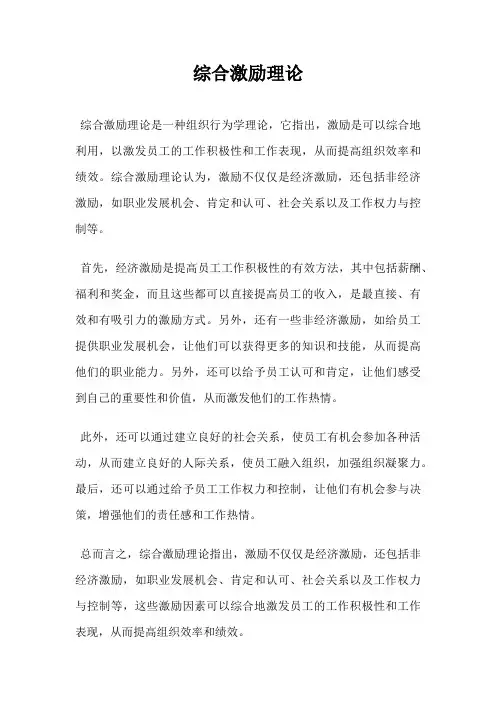 综合激励理论

综合激励理论是一种组织行为学理论，它指出，激励是可以综合地利用，以激发员工的工作积极性和工作表现，从而提高组织效率和绩效。综合激励理论认为，激励不仅仅是经济激励，还包括非经济激励，如职业发展机会、肯定和认可、社会关系以及工作权力与控制等。

首先，经济激励是提高员工工作积极性的有效方法，其中包括薪酬、福利和奖金，而且这些都可以直接提高员工的收入，是最直接、有效和有吸引力的激励方式。另外，还有一些非经济激励，如给员工提供职业发展机会，让他们可以获得更多的知识和技能，从而提高他们的职业能力。另外，还可以给予员工认可和肯定，让他们感受到自己的重要性和价值，从而激发他们的工作热情。

此外，还可以通过建立良好的社会关系，使员工有机会参加各种活动，从而建立良好的人际关系，使员工融入组织，加强组织凝聚力。最后，还可以通过给予员工工作权力和控制，让他们有机会参与决策，增强他们的责任感和工作热情。

总而言之，综合激励理论指出，激励不仅仅是经济激励，还包括非经济激励，如职业发展机会、肯定和认可、社会关系以及工作权力与控制等，这些激励因素可以综合地激发员工的工作积极性和工作表现，从而提高组织效率和绩效。